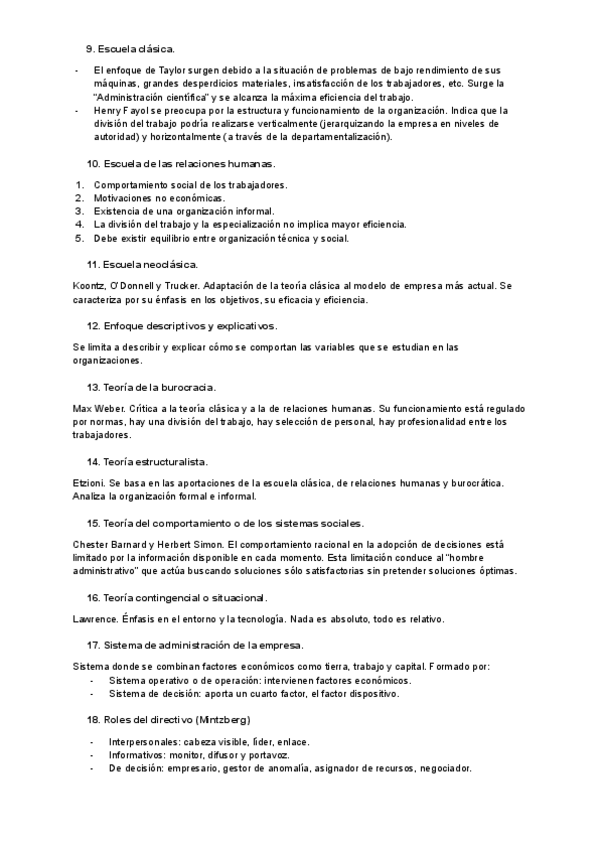 9. Escuela clásica.

- El enfoque de Taylor surgen debido a la situación de problemas de bajo rendimiento de sus máquinas, grandes desperdicios materiales, insatisfacción de los trabajadores, etc. Surge la "Administración científica" y se alcanza la máxima eficiencia del trabajo.
- Henry Fayol se preocupa por la estructura y funcionamiento de la organización. Indica que la división del trabajo podría realizarse verticalmente (jerarquizando la empresa en niveles de autoridad) y horizontalmente (a través de la departamentalización).

10. Escuela de las relaciones humanas.

1. Comportamiento social de los trabajadores.
2. Motivaciones no económicas.
3. Existencia de una organización informal.
4. La división del trabajo y la especialización no implica mayor eficiencia.
5. Debe existir equilibrio entre organización técnica y social.

11. Escuela neoclásica.

Koontz, O'Donnell y Trucker. Adaptación de la teoría clásica al modelo de empresa más actual. Se caracteriza por su énfasis en los objetivos, su eficacia y eficiencia.

12. Enfoque descriptivos y explicativos.

Se limita a describir y explicar cómo se comportan las variables que se estudian en las organizaciones.

13. Teoría de la burocracia.

Max Weber. Crítica a la teoría clásica y a la de relaciones humanas. Su funcionamiento está regulado por normas, hay una división del trabajo, hay selección de personal, hay profesionalidad entre los trabajadores.

14. Teoría estructuralista.

Etzioni. Se basa en las aportaciones de la escuela clásica, de relaciones humanas y burocrática. Analiza la organización formal e informal.

15. Teoría del comportamiento o de los sistemas sociales.

Chester Barnard y Herbert Simon. El comportamiento racional en la adopción de decisiones está limitado por la información disponible en cada momento. Esta limitación conduce al "hombre administrativo" que actúa buscando soluciones sólo satisfactorias sin pretender soluciones óptimas.

16. Teoría contingencial o situacional.

Lawrence. Énfasis en el entorno y la tecnología. Nada es absoluto, todo es relativo.

17. Sistema de administración de la empresa.

Sistema donde se combinan factores económicos como tierra, trabajo y capital. Formado por:
- Sistema operativo o de operación: intervienen factores económicos.
- Sistema de decisión: aporta un cuarto factor, el factor dispositivo.

18. Roles del directivo (Mintzberg)

- Interpersonales: cabeza visible, líder, enlace.
- Informativos: monitor, difusor y portavoz.
- De decisión: empresario, gestor de anomalía, asignador de recursos, negociador.